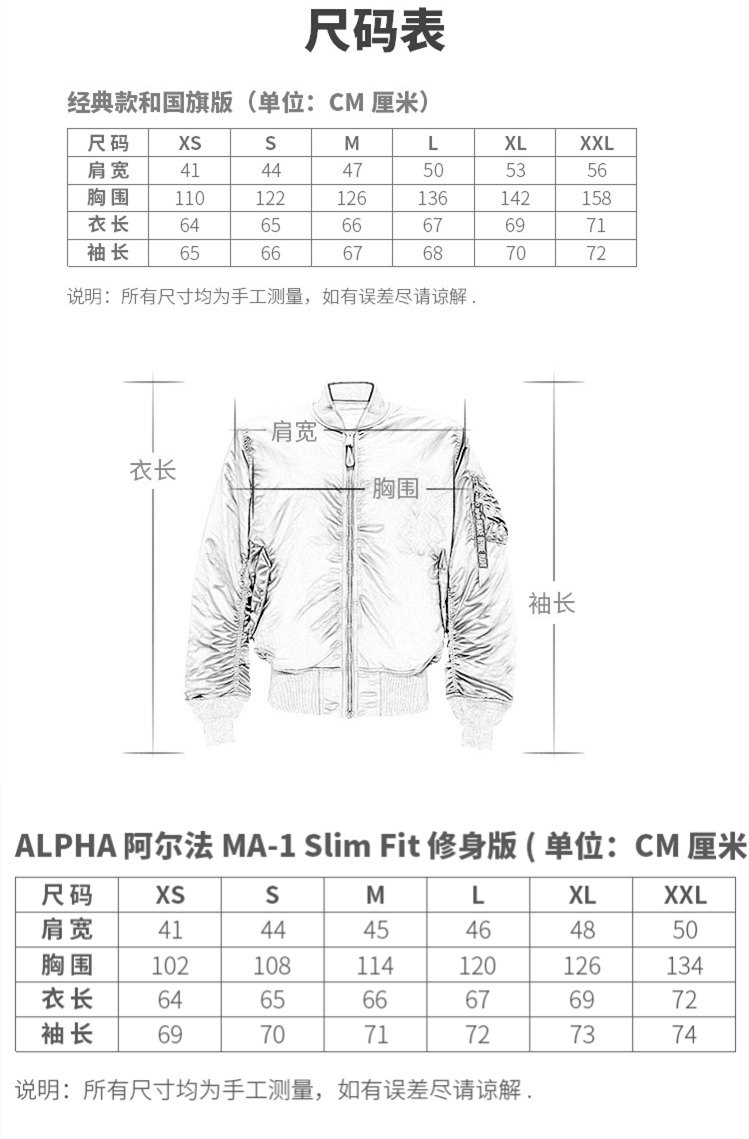 尺码表

经典款和国旗版（单位：CM 厘米）

| 尺码 | XS | S | M | L | XL | XXL |
|---|---|---|---|---|---|---|
| 肩宽 | 41 | 44 | 47 | 50 | 53 | 56 |
| 胸围 | 110 | 122 | 126 | 136 | 142 | 158 |
| 衣长 | 64 | 65 | 66 | 67 | 69 | 71 |
| 袖长 | 65 | 66 | 67 | 68 | 70 | 72 |

说明：所有尺寸均为手工测量，如有误差尽请谅解 .

肩宽
衣长
胸围
袖长

ALPHA 阿尔法 MA-1 Slim Fit 修身版 ( 单位：CM 厘米

| 尺码 | XS | S | M | L | XL | XXL |
|---|---|---|---|---|---|---|
| 肩宽 | 41 | 44 | 45 | 46 | 48 | 50 |
| 胸围 | 102 | 108 | 114 | 120 | 126 | 134 |
| 衣长 | 64 | 65 | 66 | 67 | 69 | 72 |
| 袖长 | 69 | 70 | 71 | 72 | 73 | 74 |

说明：所有尺寸均为手工测量，如有误差尽请谅解 .